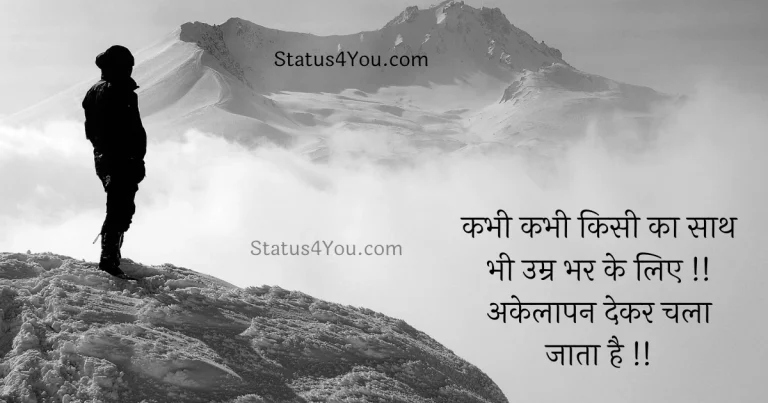 Status4You.com

Status4You.com

कभी कभी किसी का साथ भी उम्र भर के लिए !! अकेलापन देकर चला जाता है !!